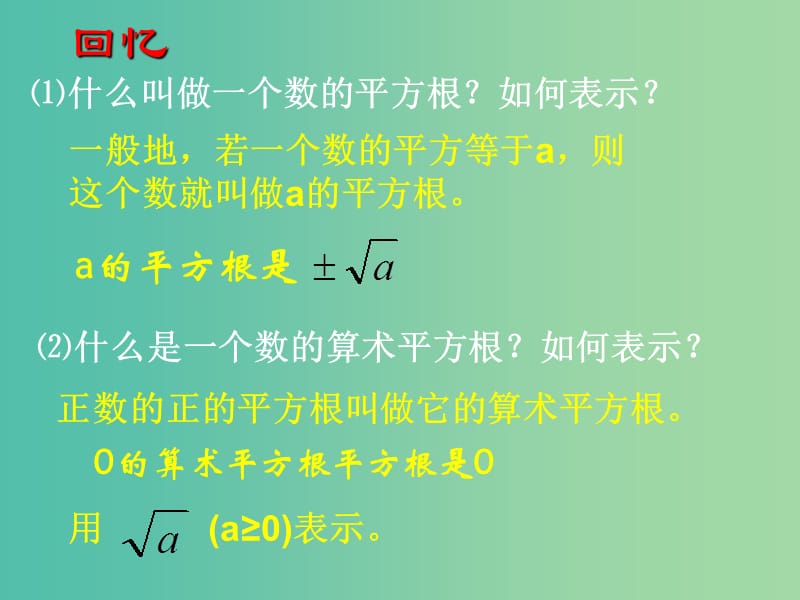 回忆

⑴什么叫做一个数的平方根？如何表示？

一般地，若一个数的平方等于a，则这个数就叫做a的平方根。

a的平方根是 $\pm\sqrt{a}$

⑵什么是一个数的算术平方根？如何表示？

正数的正的平方根叫做它的算术平方根。

0的算术平方根平方根是0

用 $\sqrt{a}$ (a≥0)表示。